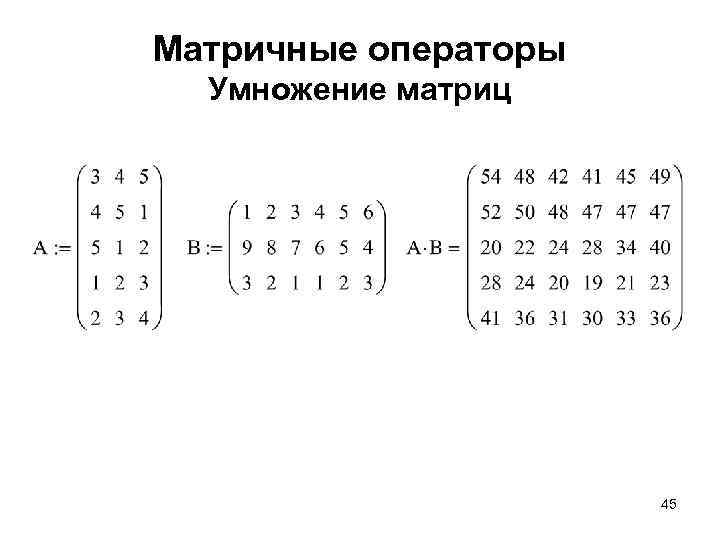 Матричные операторы
Умножение матриц

$A := \begin{pmatrix} 3 & 4 & 5 \\ 4 & 5 & 1 \\ 5 & 1 & 2 \\ 1 & 2 & 3 \\ 2 & 3 & 4 \end{pmatrix}$ $B := \begin{pmatrix} 1 & 2 & 3 & 4 & 5 & 6 \\ 9 & 8 & 7 & 6 & 5 & 4 \\ 3 & 2 & 1 & 1 & 2 & 3 \end{pmatrix}$ $A \cdot B = \begin{pmatrix} 54 & 48 & 42 & 41 & 45 & 49 \\ 52 & 50 & 48 & 47 & 47 & 47 \\ 20 & 22 & 24 & 28 & 34 & 40 \\ 28 & 24 & 20 & 19 & 21 & 23 \\ 41 & 36 & 31 & 30 & 33 & 36 \end{pmatrix}$

45